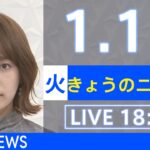 1.1

火 きょうのニ

LIVE 18:

EWS